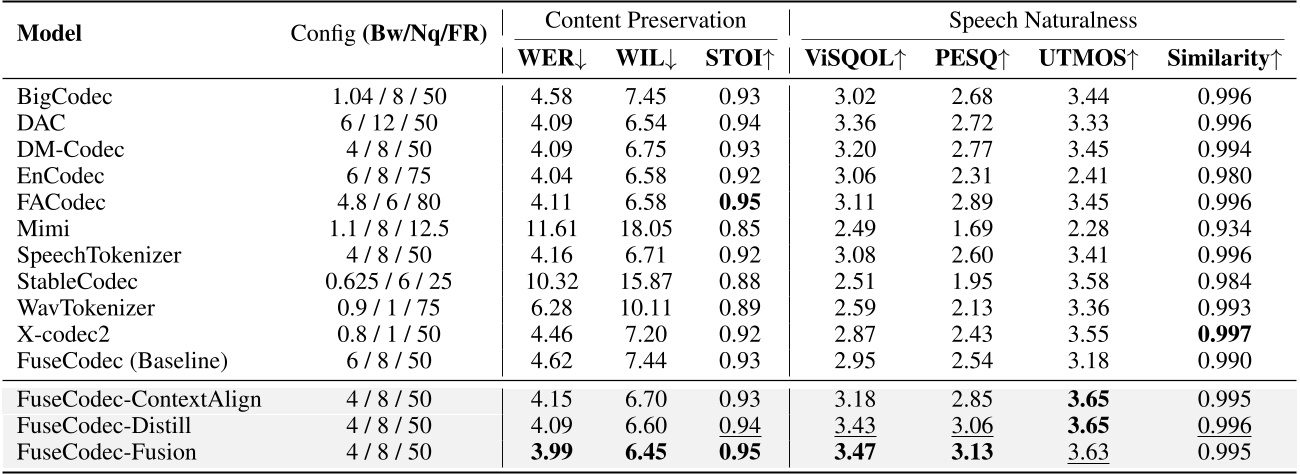 | Model | Config (Bw/Nq/FR) | Content Preservation |  |  | Speech Naturalness |  |  |  |
|---|---|---|---|---|---|---|---|---|
|  |  | WER↓ | WIL↓ | STOI↑ | ViSQOL↑ | PESQ↑ | UTMOS↑ | Similarity↑ |
| BigCodec | 1.04 / 8 / 50 | 4.58 | 7.45 | 0.93 | 3.02 | 2.68 | 3.44 | 0.996 |
| DAC | 6 / 12 / 50 | 4.09 | 6.54 | 0.94 | 3.36 | 2.72 | 3.33 | 0.996 |
| DM-Codec | 4 / 8 / 50 | 4.09 | 6.75 | 0.93 | 3.20 | 2.77 | 3.45 | 0.994 |
| EnCodec | 6 / 8 / 75 | 4.04 | 6.58 | 0.92 | 3.06 | 2.31 | 2.41 | 0.980 |
| FACodec | 4.8 / 6 / 80 | 4.11 | 6.58 | 0.95 | 3.11 | 2.89 | 3.45 | 0.996 |
| Mimi | 1.1 / 8 / 12.5 | 11.61 | 18.05 | 0.85 | 2.49 | 1.69 | 2.28 | 0.934 |
| SpeechTokenizer | 4 / 8 / 50 | 4.16 | 6.71 | 0.92 | 3.08 | 2.60 | 3.41 | 0.996 |
| StableCodec | 0.625 / 6 / 25 | 10.32 | 15.87 | 0.88 | 2.51 | 1.95 | 3.58 | 0.984 |
| WavTokenizer | 0.9 / 1 / 75 | 6.28 | 10.11 | 0.89 | 2.59 | 2.13 | 3.36 | 0.993 |
| X-codec2 | 0.8 / 1 / 50 | 4.46 | 7.20 | 0.92 | 2.87 | 2.43 | 3.55 | 0.997 |
| FuseCodec (Baseline) | 6 / 8 / 50 | 4.62 | 7.44 | 0.93 | 2.95 | 2.54 | 3.18 | 0.990 |
| FuseCodec-ContextAlign | 4 / 8 / 50 | 4.15 | 6.70 | 0.93 | 3.18 | 2.85 | 3.65 | 0.995 |
| FuseCodec-Distill | 4 / 8 / 50 | 4.09 | 6.60 | 0.94 | 3.43 | 3.06 | 3.65 | 0.996 |
| FuseCodec-Fusion | 4 / 8 / 50 | 3.99 | 6.45 | 0.95 | 3.47 | 3.13 | 3.63 | 0.995 |